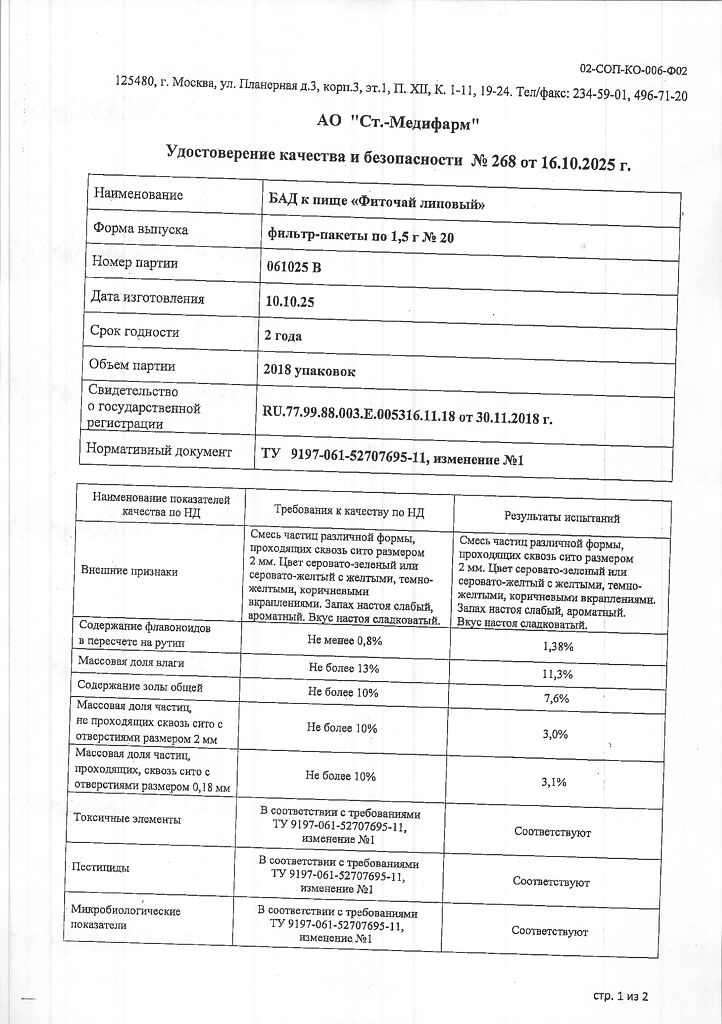 02-СОП-КО-006-Ф02

125480, г. Москва, ул. Планерная д.3, корп.3, эт.1, П. XII, К. 1-11, 19-24. Тел/факс: 234-59-01, 496-71-20

АО "Ст.-Медифарм"

Удостоверение качества и безопасности № 268 от 16.10.2025 г.

| Наименование | БАД к пище «Фиточай липовый» |
|---|---|
| Форма выпуска | фильтр-пакеты по 1,5 г № 20 |
| Номер партии | 061025 В |
| Дата изготовления | 10.10.25 |
| Срок годности | 2 года |
| Объем партии | 2018 упаковок |
| Свидетельство о государственной регистрации | RU.77.99.88.003.E.005316.11.18 от 30.11.2018 г. |
| Нормативный документ | ТУ 9197-061-52707695-11, изменение №1 |

| Наименование показателей качества по НД | Требования к качеству по НД | Результаты испытаний |
|---|---|---|
| Внешние признаки | Смесь частиц различной формы, проходящих сквозь сито размером 2 мм. Цвет серовато-зеленый или серовато-желтый с желтыми, темно-желтыми, коричневыми вкраплениями. Запах настоя слабый, ароматный. Вкус настоя сладковатый. | Смесь частиц различной формы, проходящих сквозь сито размером 2 мм. Цвет серовато-зеленый или серовато-желтый с желтыми, темно-желтыми, коричневыми вкраплениями. Запах настоя слабый, ароматный. Вкус настоя сладковатый. |
| Содержание флавоноидов в пересчете на рутин | Не менее 0,8% | 1,38% |
| Массовая доля влаги | Не более 13% | 11,3% |
| Содержание золы общей | Не более 10% | 7,6% |
| Массовая доля частиц, не проходящих сквозь сито с отверстиями размером 2 мм | Не более 10% | 3,0% |
| Массовая доля частиц, проходящих, сквозь сито с отверстиями размером 0,18 мм | Не более 10% | 3,1% |
| Токсичные элементы | В соответствии с требованиями ТУ 9197-061-52707695-11, изменение №1 | Соответствуют |
| Пестициды | В соответствии с требованиями ТУ 9197-061-52707695-11, изменение №1 | Соответствуют |
| Микробиологические показатели | В соответствии с требованиями ТУ 9197-061-52707695-11, изменение №1 | Соответствуют |

стр. 1 из 2